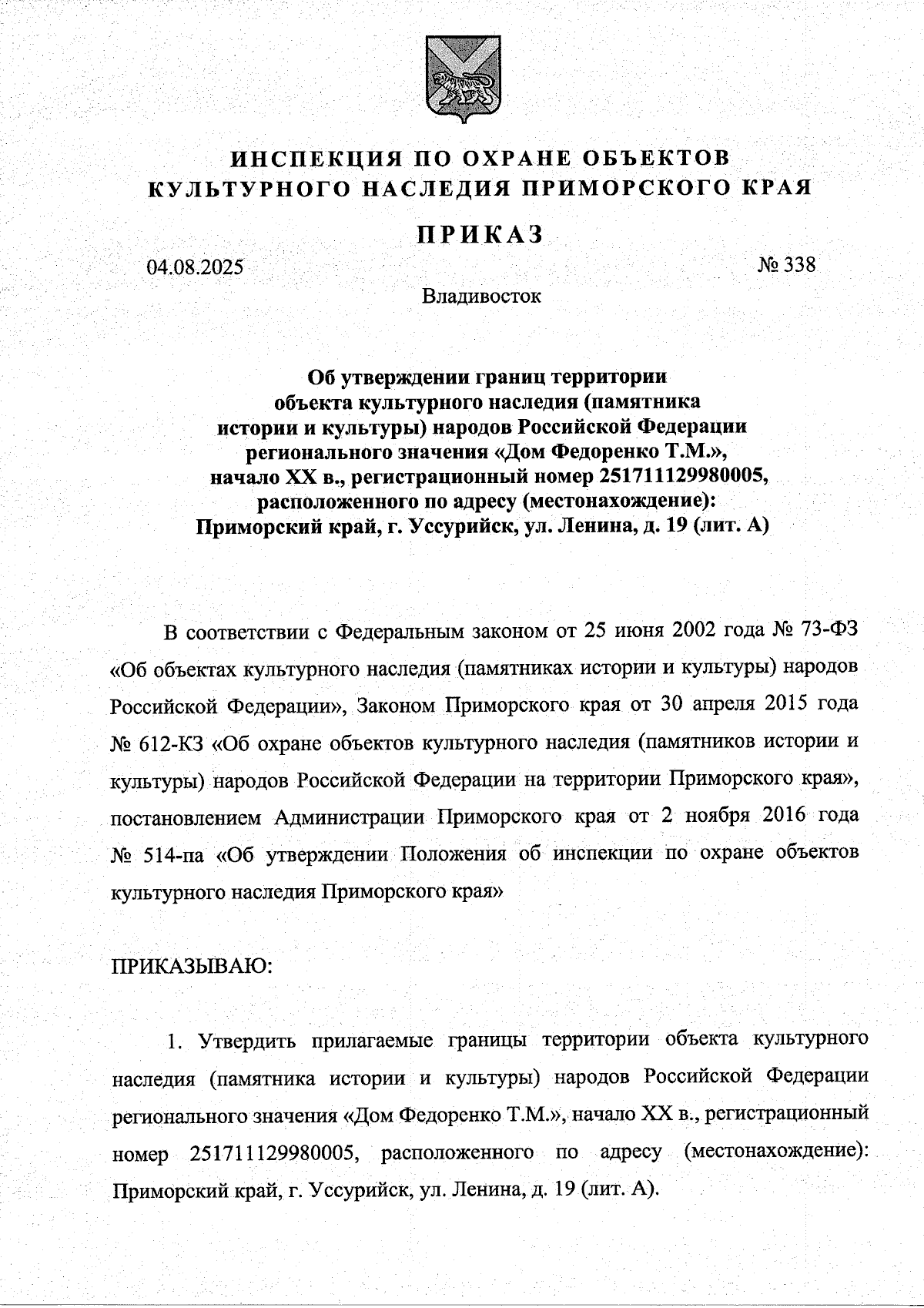 ИНСПЕКЦИЯ ПО ОХРАНЕ ОБЪЕКТОВ КУЛЬТУРНОГО НАСЛЕДИЯ ПРИМОРСКОГО КРАЯ

ПРИКАЗ

04.08.2025

№ 338

Владивосток

Об утверждении границ территории объекта культурного наследия (памятника истории и культуры) народов Российской Федерации регионального значения «Дом Федоренко Т.М.», начало XX в., регистрационный номер 251711129980005, расположенного по адресу (местонахождение): Приморский край, г. Уссурийск, ул. Ленина, д. 19 (лит. А)

В соответствии с Федеральным законом от 25 июня 2002 года № 73-ФЗ «Об объектах культурного наследия (памятниках истории и культуры) народов Российской Федерации», Законом Приморского края от 30 апреля 2015 года № 612-КЗ «Об охране объектов культурного наследия (памятников истории и культуры) народов Российской Федерации на территории Приморского края», постановлением Администрации Приморского края от 2 ноября 2016 года № 514-па «Об утверждении Положения об инспекции по охране объектов культурного наследия Приморского края»

ПРИКАЗЫВАЮ:

1. Утвердить прилагаемые границы территории объекта культурного наследия (памятника истории и культуры) народов Российской Федерации регионального значения «Дом Федоренко Т.М.», начало XX в., регистрационный номер 251711129980005, расположенного по адресу (местонахождение): Приморский край, г. Уссурийск, ул. Ленина, д. 19 (лит. А).